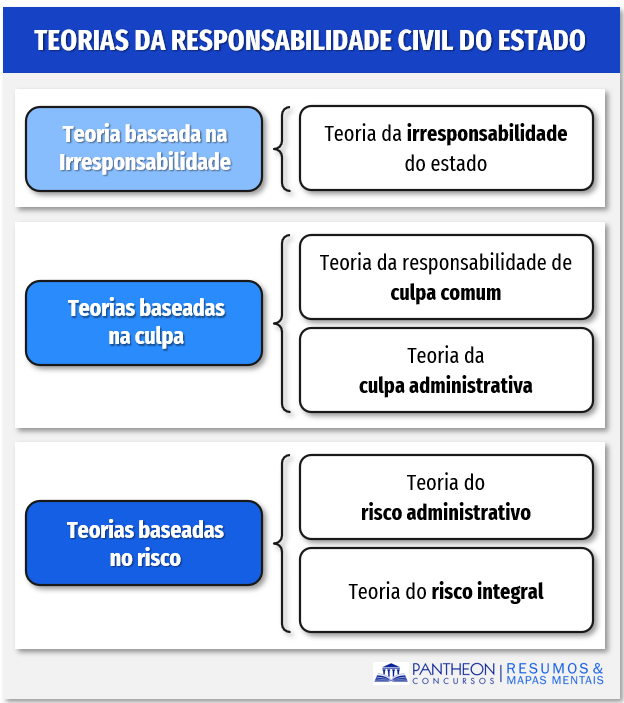 TEORIAS DA RESPONSABILIDADE CIVIL DO ESTADO

Teoria baseada na Irresponsabilidade

Teoria da irresponsabilidade do estado

Teorias baseadas na culpa

Teoria da responsabilidade de culpa comum

Teoria da culpa administrativa

Teorias baseadas no risco

Teoria do risco administrativo

Teoria do risco integral

PANTHEON CONCURSOS | RESUMOS & MAPAS MENTAIS